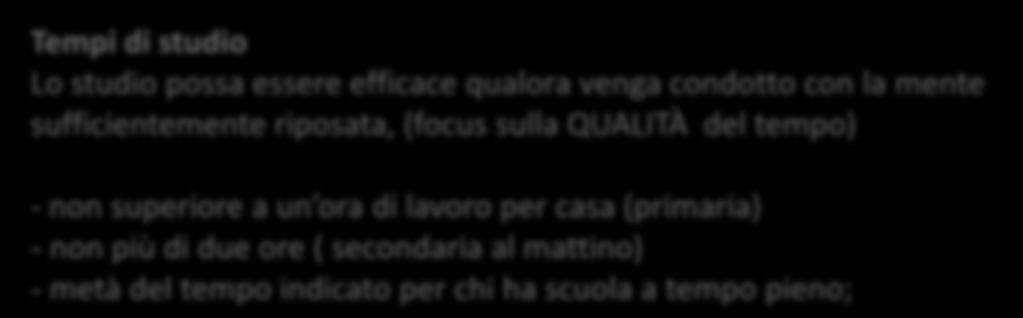 Tempi di studio
Lo studio possa essere efficace qualora venga condotto con la mente sufficientemente riposata, (focus sulla QUALITÀ del tempo)

- non superiore a un'ora di lavoro per casa (primaria)
- non più di due ore ( secondaria al mattino)
- metà del tempo indicato per chi ha scuola a tempo pieno;